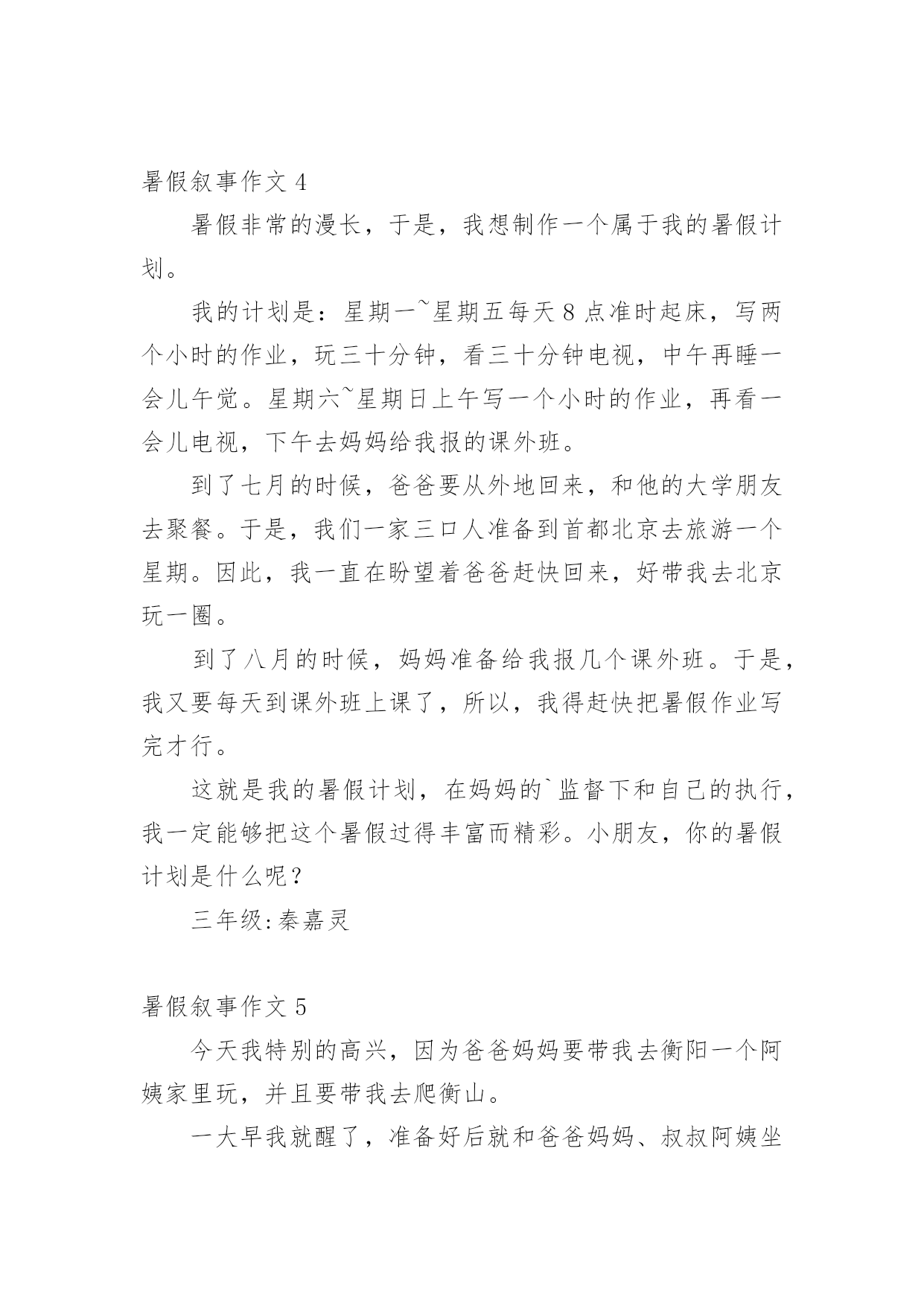 暑假叙事作文 4

暑假非常的漫长，于是，我想制作一个属于我的暑假计划。

我的计划是：星期一~星期五每天 8 点准时起床，写两个小时的作业，玩三十分钟，看三十分钟电视，中午再睡一会儿午觉。星期六~星期日上午写一个小时的作业，再看一会儿电视，下午去妈妈给我报的课外班。

到了七月的时候，爸爸要从外地回来，和他的大学朋友去聚餐。于是，我们一家三口人准备到首都北京去旅游一个星期。因此，我一直在盼望着爸爸赶快回来，好带我去北京玩一圈。

到了八月的时候，妈妈准备给我报几个课外班。于是，我又要每天到课外班上课了，所以，我得赶快把暑假作业写完才行。

这就是我的暑假计划，在妈妈的`监督下和自己的执行，我一定能够把这个暑假过得丰富而精彩。小朋友，你的暑假计划是什么呢？

三年级:秦嘉灵

暑假叙事作文 5

今天我特别的高兴，因为爸爸妈妈要带我去衡阳一个阿姨家里玩，并且要带我去爬衡山。

一大早我就醒了，准备好后就和爸爸妈妈、叔叔阿姨坐